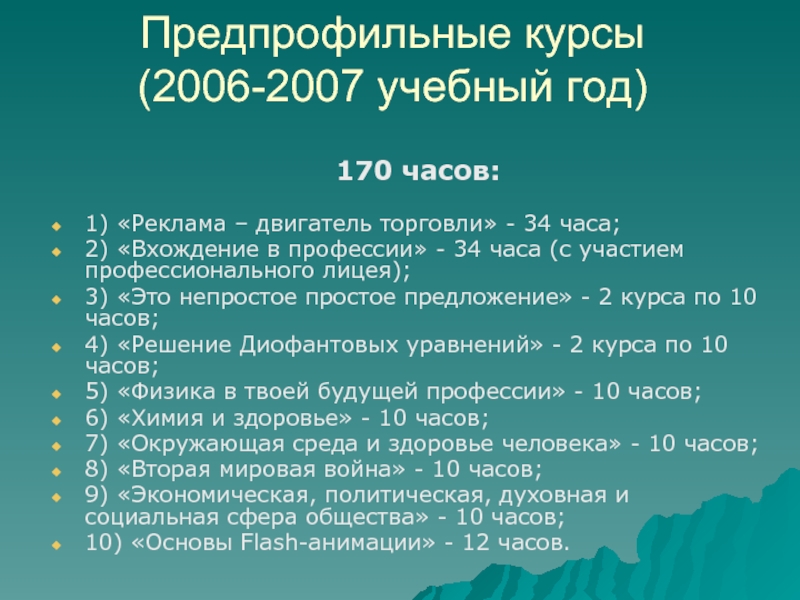 Предпрофильные курсы
(2006-2007 учебный год)

170 часов:

1) «Реклама – двигатель торговли» - 34 часа;
2) «Вхождение в профессии» - 34 часа (с участием профессионального лицея);
3) «Это непростое простое предложение» - 2 курса по 10 часов;
4) «Решение Диофантовых уравнений» - 2 курса по 10 часов;
5) «Физика в твоей будущей профессии» - 10 часов;
6) «Химия и здоровье» - 10 часов;
7) «Окружающая среда и здоровье человека» - 10 часов;
8) «Вторая мировая война» - 10 часов;
9) «Экономическая, политическая, духовная и социальная сфера общества» - 10 часов;
10) «Основы Flash-анимации» - 12 часов.